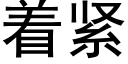 着紧